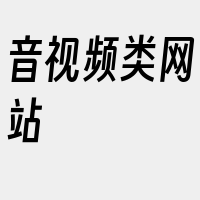 音视频类网站